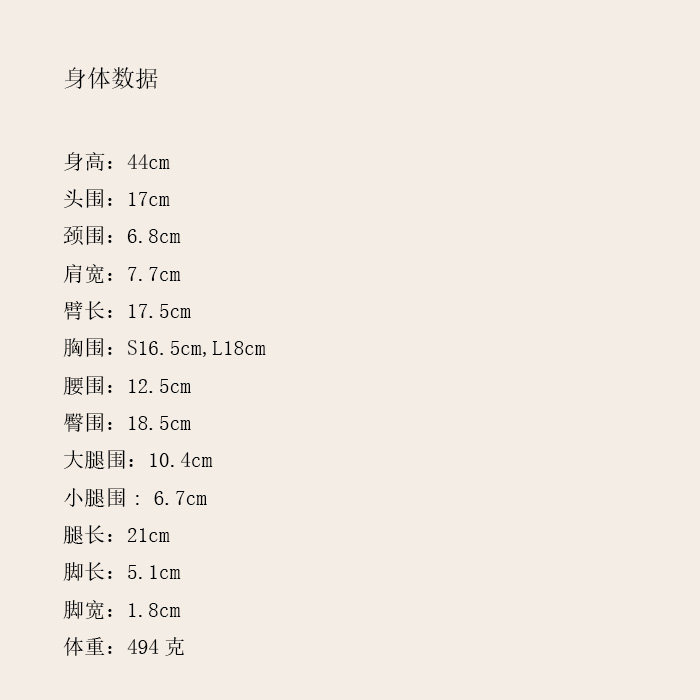 身体数据

身高：44cm
头围：17cm
颈围：6.8cm
肩宽：7.7cm
臂长：17.5cm
胸围：S16.5cm,L18cm
腰围：12.5cm
臀围：18.5cm
大腿围：10.4cm
小腿围：6.7cm
腿长：21cm
脚长：5.1cm
脚宽：1.8cm
体重：494克